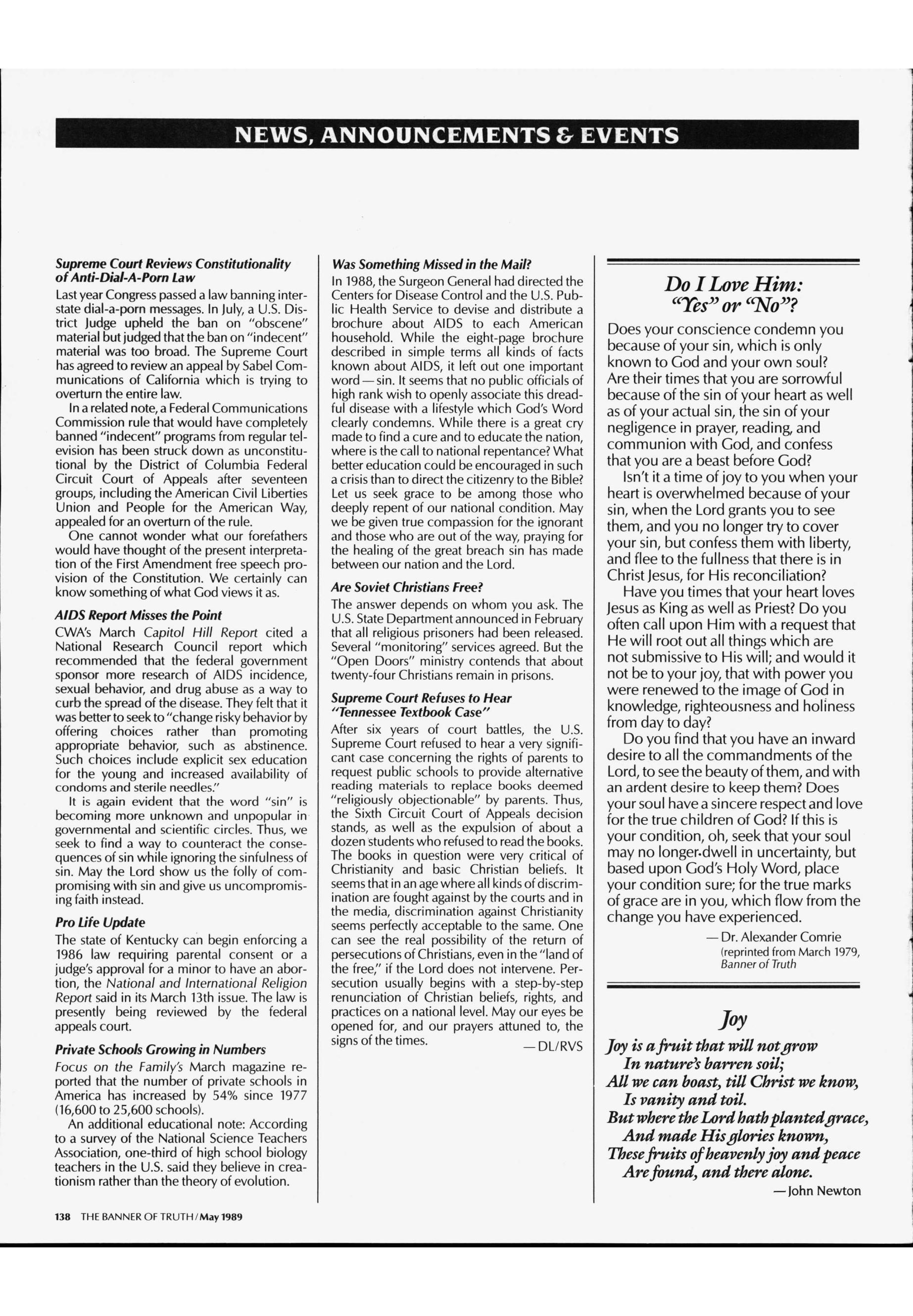 NEWS, ANNOUNCEMENTS & EVENTS

Supreme Court Reviews Constitutionality of Anti-Dial-A-Porn Law

Last year Congress passed a law banning interstate dial-a-porn messages. In July, a U.S. District Judge upheld the ban on "obscene" material but judged that the ban on "indecent" material was too broad. The Supreme Court has agreed to review an appeal by Sabel Communications of California which is trying to overturn the entire law.

In a related note, a Federal Communications Commission rule that would have completely banned "indecent" programs from regular television has been struck down as unconstitutional by the District of Columbia Federal Circuit Court of Appeals after seventeen groups, including the American Civil Liberties Union and People for the American Way, appealed for an overturn of the rule.

One cannot wonder what our forefathers would have thought of the present interpretation of the First Amendment free speech provision of the Constitution. We certainly can know something of what God views it as.

AIDS Report Misses the Point

CWA's March Capitol Hill Report cited a National Research Council report which recommended that the federal government sponsor more research of AIDS incidence, sexual behavior, and drug abuse as a way to curb the spread of the disease. They felt that it was better to seek to "change risky behavior by offering choices rather than promoting appropriate behavior, such as abstinence. Such choices include explicit sex education for the young and increased availability of condoms and sterile needles."

It is again evident that the word "sin" is becoming more unknown and unpopular in governmental and scientific circles. Thus, we seek to find a way to counteract the consequences of sin while ignoring the sinfulness of sin. May the Lord show us the folly of compromising with sin and give us uncompromising faith instead.

Pro Life Update

The state of Kentucky can begin enforcing a 1986 law requiring parental consent or a judge's approval for a minor to have an abortion, the National and International Religion Report said in its March 13th issue. The law is presently being reviewed by the federal appeals court.

Private Schools Growing in Numbers

Focus on the Family's March magazine reported that the number of private schools in America has increased by 54% since 1977 (16,600 to 25,600 schools).

An additional educational note: According to a survey of the National Science Teachers Association, one-third of high school biology teachers in the U.S. said they believe in creationism rather than the theory of evolution.

Was Something Missed in the Mail?

In 1988, the Surgeon General had directed the Centers for Disease Control and the U.S. Public Health Service to devise and distribute a brochure about AIDS to each American household. While the eight-page brochure described in simple terms all kinds of facts known about AIDS, it left out one important word — sin. It seems that no public officials of high rank wish to openly associate this dreadful disease with a lifestyle which God's Word clearly condemns. While there is a great cry made to find a cure and to educate the nation, where is the call to national repentance? What better education could be encouraged in such a crisis than to direct the citizenry to the Bible? Let us seek grace to be among those who deeply repent of our national condition. May we be given true compassion for the ignorant and those who are out of the way, praying for the healing of the great breach sin has made between our nation and the Lord.

Are Soviet Christians Free?

The answer depends on whom you ask. The U.S. State Department announced in February that all religious prisoners had been released. Several "monitoring" services agreed. But the "Open Doors" ministry contends that about twenty-four Christians remain in prisons.

Supreme Court Refuses to Hear "Tennessee Textbook Case"

After six years of court battles, the U.S. Supreme Court refused to hear a very significant case concerning the rights of parents to request public schools to provide alternative reading materials to replace books deemed "religiously objectionable" by parents. Thus, the Sixth Circuit Court of Appeals decision stands, as well as the expulsion of about a dozen students who refused to read the books. The books in question were very critical of Christianity and basic Christian beliefs. It seems that in an age where all kinds of discrimination are fought against by the courts and in the media, discrimination against Christianity seems perfectly acceptable to the same. One can see the real possibility of the return of persecutions of Christians, even in the "land of the free," if the Lord does not intervene. Persecution usually begins with a step-by-step renunciation of Christian beliefs, rights, and practices on a national level. May our eyes be opened for, and our prayers attuned to, the signs of the times.

— DL/RVS

Do I Love Him: "Yes" or "No"?

Does your conscience condemn you because of your sin, which is only known to God and your own soul? Are their times that you are sorrowful because of the sin of your heart as well as of your actual sin, the sin of your negligence in prayer, reading, and communion with God, and confess that you are a beast before God?

Isn't it a time of joy to you when your heart is overwhelmed because of your sin, when the Lord grants you to see them, and you no longer try to cover your sin, but confess them with liberty, and flee to the fullness that there is in Christ Jesus, for His reconciliation?

Have you times that your heart loves Jesus as King as well as Priest? Do you often call upon Him with a request that He will root out all things which are not submissive to His will; and would it not be to your joy, that with power you were renewed to the image of God in knowledge, righteousness and holiness from day to day?

Do you find that you have an inward desire to all the commandments of the Lord, to see the beauty of them, and with an ardent desire to keep them? Does your soul have a sincere respect and love for the true children of God? If this is your condition, oh, seek that your soul may no longer dwell in uncertainty, but based upon God's Holy Word, place your condition sure; for the true marks of grace are in you, which flow from the change you have experienced.

— Dr. Alexander Comrie
(reprinted from March 1979, Banner of Truth

Joy

Joy is a fruit that will not grow
In nature's barren soil;
All we can boast, till Christ we know,
Is vanity and toil.
But where the Lord hath planted grace,
And made His glories known,
These fruits of heavenly joy and peace
Are found, and there alone.

— John Newton

138 THE BANNER OF TRUTH / May 1989